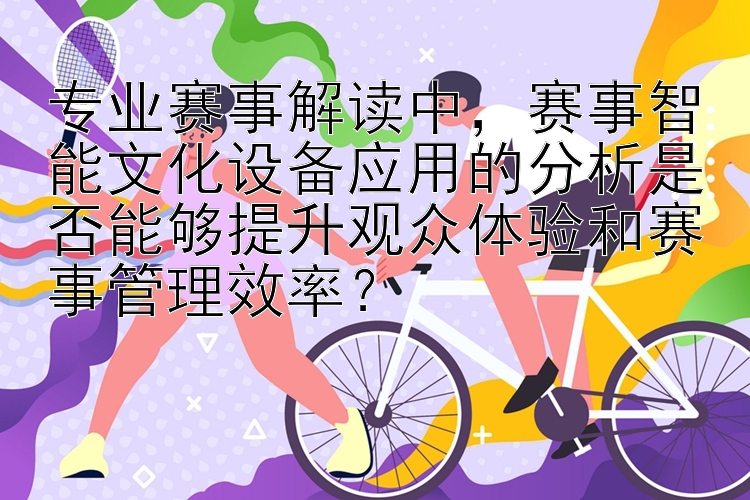 专业赛事解读中，赛事智能文化设备应用的分析是否能够提升观众体验和赛事管理效率？